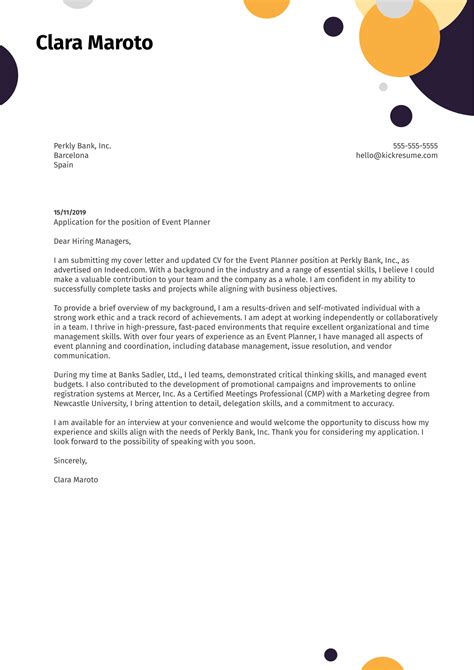 Clara Maroto

Perkly Bank, Inc.
Barcelona
Spain

555-555-5555
hello@kickresume.com

15/11/2019
Application for the position of Event Planner

Dear Hiring Managers,

I am submitting my cover letter and updated CV for the Event Planner position at Perkly Bank, Inc., as advertised on Indeed.com. With a background in the industry and a range of essential skills, I believe I could make a valuable contribution to your team and the company as a whole. I am confident in my ability to successfully complete tasks and projects while aligning with business objectives.

To provide a brief overview of my background, I am a results-driven and self-motivated individual with a strong work ethic and a track record of achievements. I am adept at working independently or collaboratively in a team. I thrive in high-pressure, fast-paced environments that require excellent organizational and time management skills. With over four years of experience as an Event Planner, I have managed all aspects of event planning and coordination, including database management, issue resolution, and vendor communication.

During my time at Banks Sadler, Ltd., I led teams, demonstrated critical thinking skills, and managed event budgets. I also contributed to the development of promotional campaigns and improvements to online registration systems at Mercer, Inc. As a Certified Meetings Professional (CMP) with a Marketing degree from Newcastle University, I bring attention to detail, delegation skills, and a commitment to accuracy.

I am available for an interview at your convenience and would welcome the opportunity to discuss how my experience and skills align with the needs of Perkly Bank, Inc. Thank you for considering my application. I look forward to the possibility of speaking with you soon.

Sincerely,

Clara Maroto